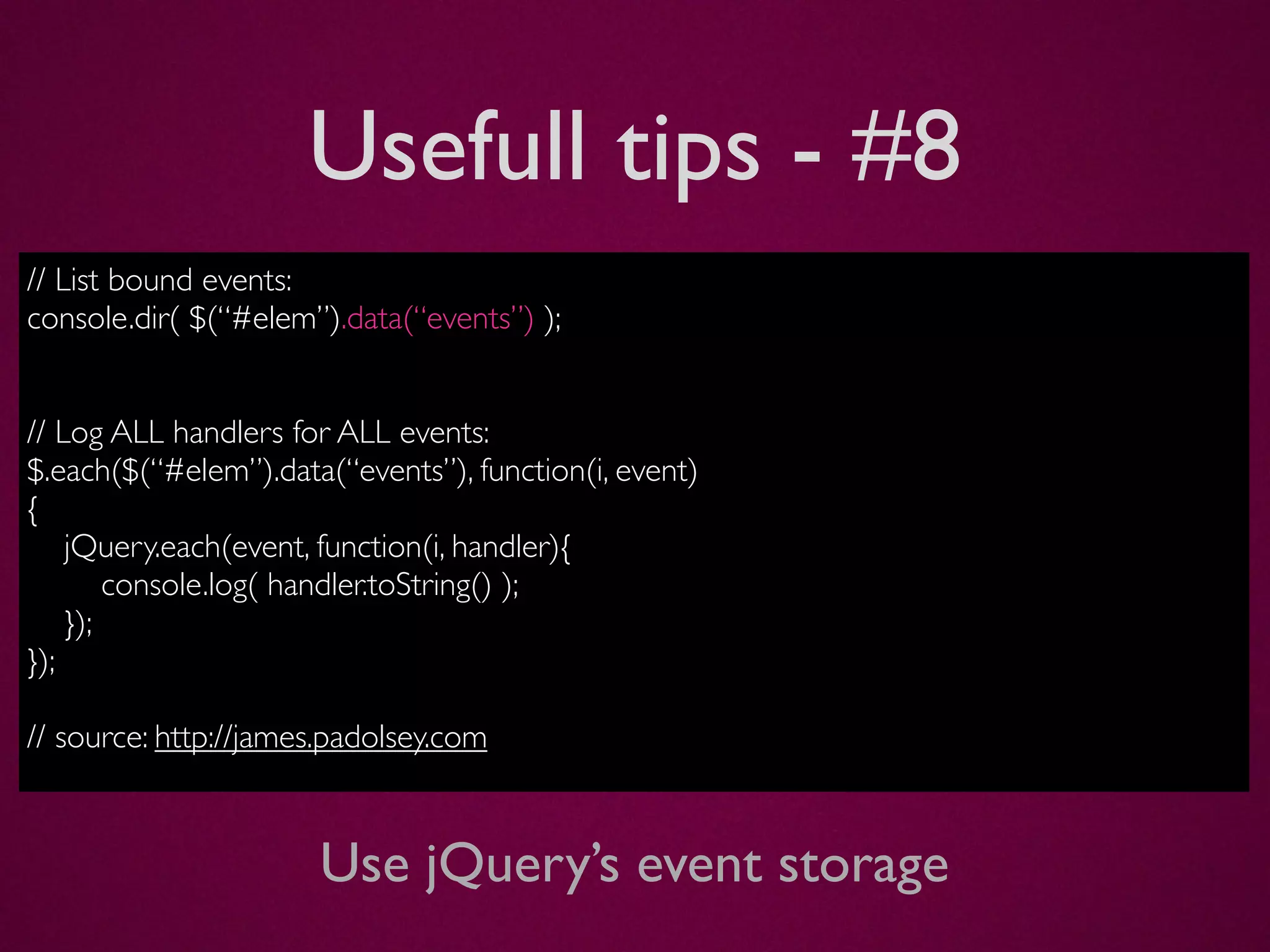 Usefull tips - #8

// List bound events:
console.dir( $(“#elem”).data(“events”) );

// Log ALL handlers for ALL events:
$.each($(“#elem”).data(“events”), function(i, event)
{
jQuery.each(event, function(i, handler){
console.log( handler.toString() );
});
});

// source: http://james.padolsey.com

Use jQuery’s event storage